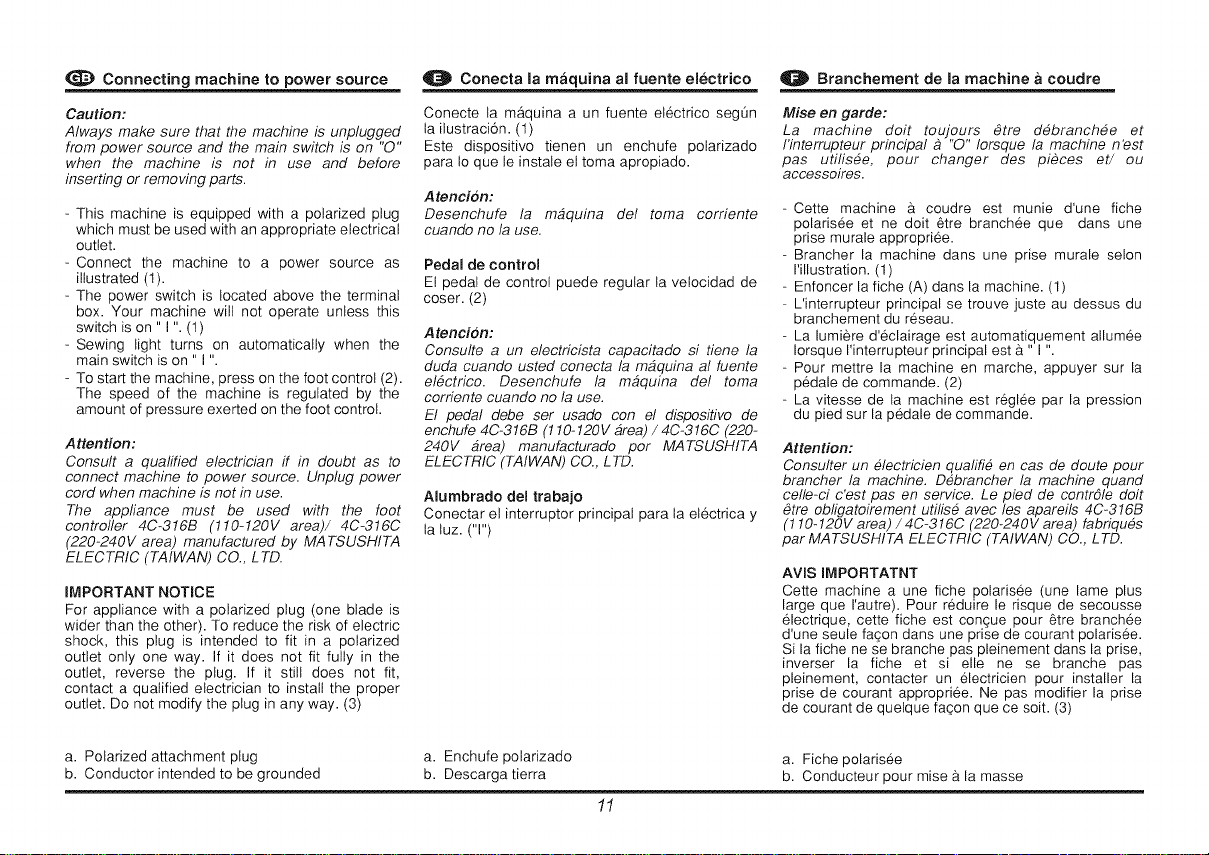 GB Connecting machine to power source

Caution:
Always make sure that the machine is unplugged from power source and the main switch is on "O" when the machine is not in use and before inserting or removing parts.

- This machine is equipped with a polarized plug which must be used with an appropriate electrical outlet.
- Connect the machine to a power source as illustrated (1).
- The power switch is located above the terminal box. Your machine will not operate unless this switch is on " I ". (1)
- Sewing light turns on automatically when the main switch is on " I ".
- To start the machine, press on the foot control (2). The speed of the machine is regulated by the amount of pressure exerted on the foot control.

Attention:
Consult a qualified electrician if in doubt as to connect machine to power source. Unplug power cord when machine is not in use.
The appliance must be used with the foot controller 4C-316B (110-120V area)/ 4C-316C (220-240V area) manufactured by MATSUSHITA ELECTRIC (TAIWAN) CO., LTD.

IMPORTANT NOTICE
For appliance with a polarized plug (one blade is wider than the other). To reduce the risk of electric shock, this plug is intended to fit in a polarized outlet only one way. If it does not fit fully in the outlet, reverse the plug. If it still does not fit, contact a qualified electrician to install the proper outlet. Do not modify the plug in any way. (3)

a. Polarized attachment plug
b. Conductor intended to be grounded

E Conecta la máquina al fuente eléctrico

Conecte la máquina a un fuente eléctrico según la ilustración. (1)
Este dispositivo tienen un enchufe polarizado para lo que le instale el toma apropiado.

Atención:
Desenchufe la máquina del toma corriente cuando no la use.

Pedal de control
El pedal de control puede regular la velocidad de coser. (2)

Atención:
Consulte a un electricista capacitado si tiene la duda cuando usted conecta la máquina al fuente eléctrico. Desenchufe la máquina del toma corriente cuando no la use.
El pedal debe ser usado con el dispositivo de enchufe 4C-316B (110-120V área) / 4C-316C (220-240V área) manufacturado por MATSUSHITA ELECTRIC (TAIWAN) CO., LTD.

Alumbrado del trabajo
Conectar el interruptor principal para la eléctrica y la luz. ("I")

a. Enchufe polarizado
b. Descarga tierra

F Branchement de la machine à coudre

Mise en garde:
La machine doit toujours être débranchée et l'interrupteur principal à "O" lorsque la machine n'est pas utilisée, pour changer des pièces et/ ou accessoires.

- Cette machine à coudre est munie d'une fiche polarisée et ne doit être branchée que dans une prise murale appropriée.
- Brancher la machine dans une prise murale selon l'illustration. (1)
- Enfoncer la fiche (A) dans la machine. (1)
- L'interrupteur principal se trouve juste au dessus du branchement du réseau.
- La lumière d'éclairage est automatiquement allumée lorsque l'interrupteur principal est à " I ".
- Pour mettre la machine en marche, appuyer sur la pédale de commande. (2)
- La vitesse de la machine est réglée par la pression du pied sur la pédale de commande.

Attention:
Consulter un électricien qualifié en cas de doute pour brancher la machine. Débrancher la machine quand celle-ci c'est pas en service. Le pied de contrôle doit être obligatoirement utilisé avec les apareils 4C-316B (110-120V area) / 4C-316C (220-240V area) fabriqués par MATSUSHITA ELECTRIC (TAIWAN) CO., LTD.

AVIS IMPORTATNT
Cette machine a une fiche polarisée (une lame plus large que l'autre). Pour réduire le risque de secousse électrique, cette fiche est conçue pour être branchée d'une seule façon dans une prise de courant polarisée. Si la fiche ne se branche pas pleinement dans la prise, inverser la fiche et si elle ne se branche pas pleinement, contacter un électricien pour installer la prise de courant appropriée. Ne pas modifier la prise de courant de quelque façon que ce soit. (3)

a. Fiche polarisée
b. Conducteur pour mise à la masse

11